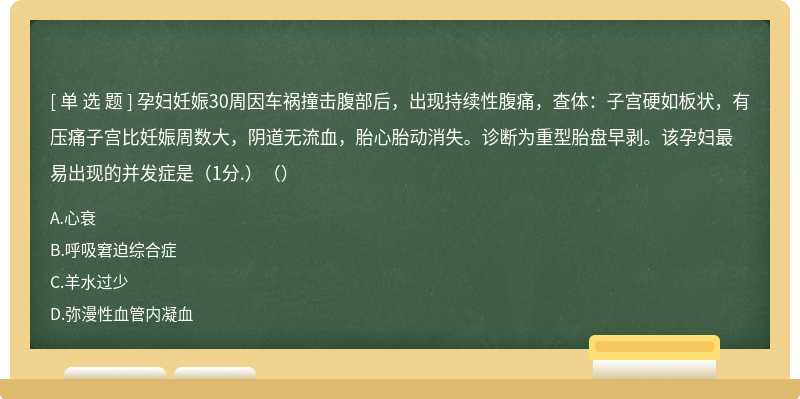 [ 单 选 题 ] 孕妇妊娠30周因车祸撞击腹部后，出现持续性腹痛，查体：子宫硬如板状，有压痛子宫比妊娠周数大，阴道无流血，胎心胎动消失。诊断为重型胎盘早剥。该孕妇最易出现的并发症是（1分.）（）

A.心衰

B.呼吸窘迫综合症

C.羊水过少

D.弥漫性血管内凝血